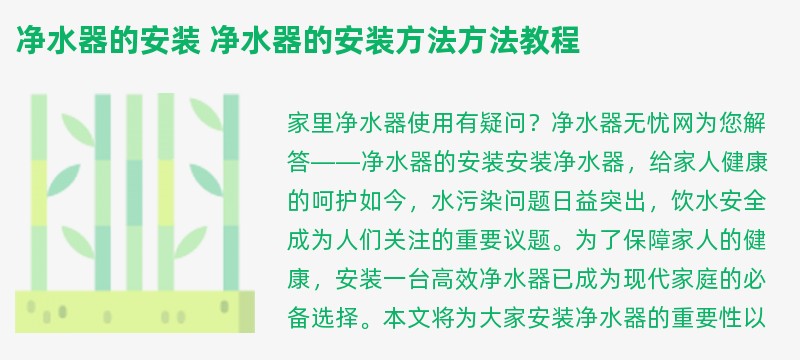 净水器的安装 净水器的安装方法方法教程

家里净水器使用有疑问？净水器无忧网为您解答——净水器的安装安装净水器，给家人健康的呵护如今，水污染问题日益突出，饮水安全成为人们关注的重要议题。为了保障家人的健康，安装一台高效净水器已成为现代家庭的必备选择。本文将为大家安装净水器的重要性以